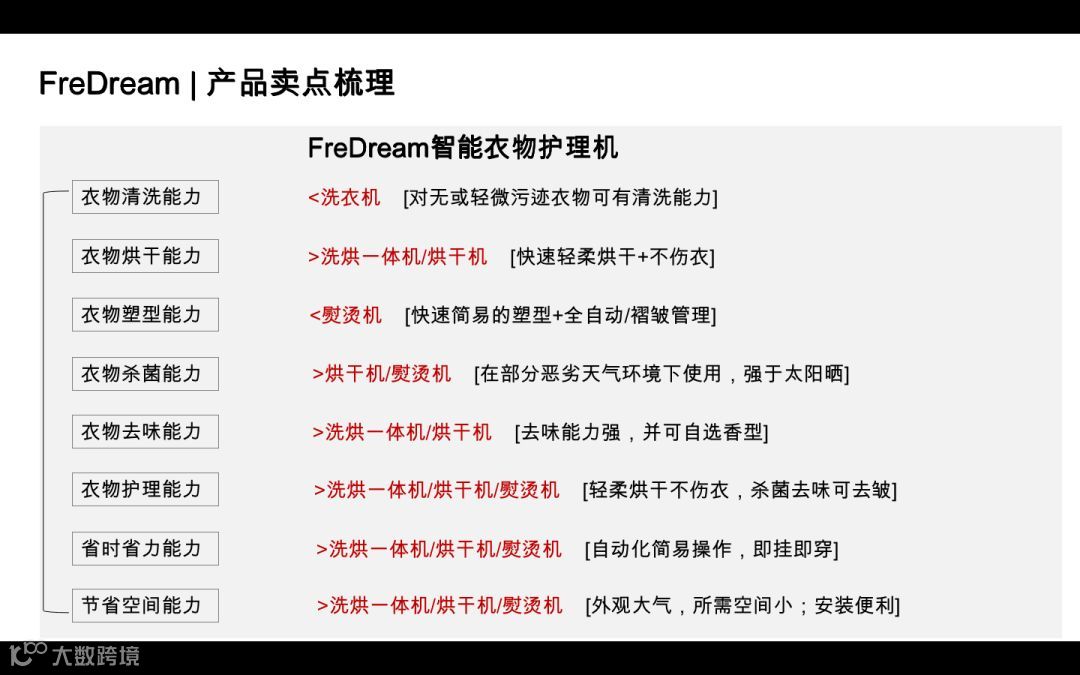 FreDream | 产品卖点梳理

FreDream智能衣物护理机

衣物清洗能力 <洗衣机 [对无或轻微污迹衣物可有清洗能力]

衣物烘干能力 >洗烘一体机/烘干机 [快速轻柔烘干+不伤衣]

衣物塑型能力 <熨烫机 [快速简易的塑型+全自动/褶皱管理]

衣物杀菌能力 >烘干机/熨烫机 [在部分恶劣天气环境下使用，强于太阳晒]

衣物去味能力 >洗烘一体机/烘干机 [去味能力强，并可自选香型]

衣物护理能力 >洗烘一体机/烘干机/熨烫机 [轻柔烘干不伤衣，杀菌去味可去皱]

省时省力能力 >洗烘一体机/烘干机/熨烫机 [自动化简易操作，即挂即穿]

节省空间能力 >洗烘一体机/烘干机/熨烫机 [外观大气，所需空间小；安装便利]

大数跨境